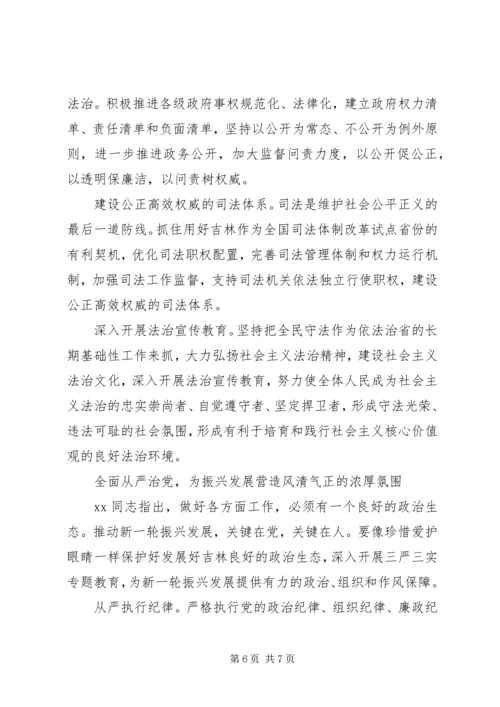 法治。积极推进各级政府事权规范化、法律化，建立政府权力清单、责任清单和负面清单，坚持以公开为常态、不公开为例外原则，进一步推进政务公开，加大监督问责力度，以公开促公正，以透明保廉洁，以问责树权威。

建设公正高效权威的司法体系。司法是维护社会公平正义的最后一道防线。抓住用好吉林作为全国司法体制改革试点省份的有利契机，优化司法职权配置，完善司法管理体制和权力运行机制，加强司法工作监督，支持司法机关依法独立行使职权，建设公正高效权威的司法体系。

深入开展法治宣传教育。坚持把全民守法作为依法治省的长期基础性工作来抓，大力弘扬社会主义法治精神，建设社会主义法治文化，深入开展法治宣传教育，努力使全体人民成为社会主义法治的忠实崇尚者、自觉遵守者、坚定捍卫者，形成守法光荣、违法可耻的社会氛围，形成有利于培育和践行社会主义核心价值观的良好法治环境。

全面从严治党，为振兴发展营造风清气正的浓厚氛围

xx 同志指出，做好各方面工作，必须有一个良好的政治生态。推动新一轮振兴发展，关键在党，关键在人。要像珍惜爱护眼睛一样保护好发展好吉林良好的政治生态，深入开展三严三实专题教育，为新一轮振兴发展提供有力的政治、组织和作风保障。

从严执行纪律。严格执行党的政治纪律、组织纪律、廉政纪

第 6 页 共 7 页